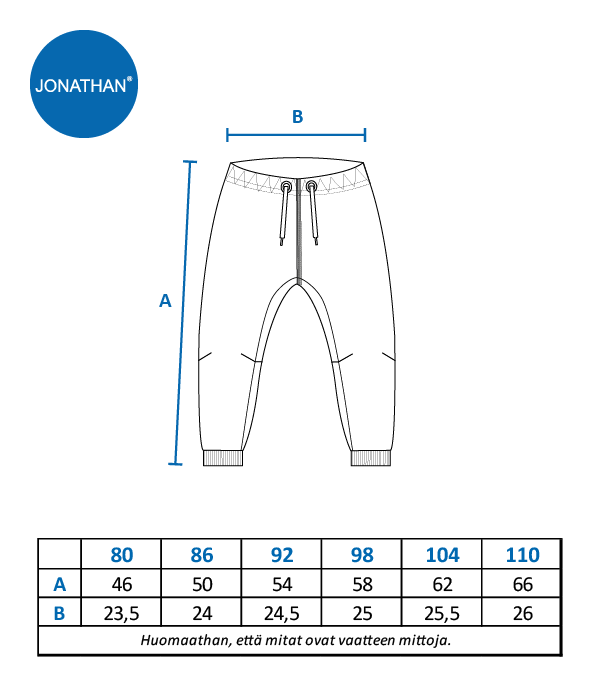 JONATHAN®

B

A

|   | 80 | 86 | 92 | 98 | 104 | 110 |
|---|---|---|---|---|---|---|
| A | 46 | 50 | 54 | 58 | 62 | 66 |
| B | 23,5 | 24 | 24,5 | 25 | 25,5 | 26 |

Huomaathan, että mitat ovat vaatteen mittoja.